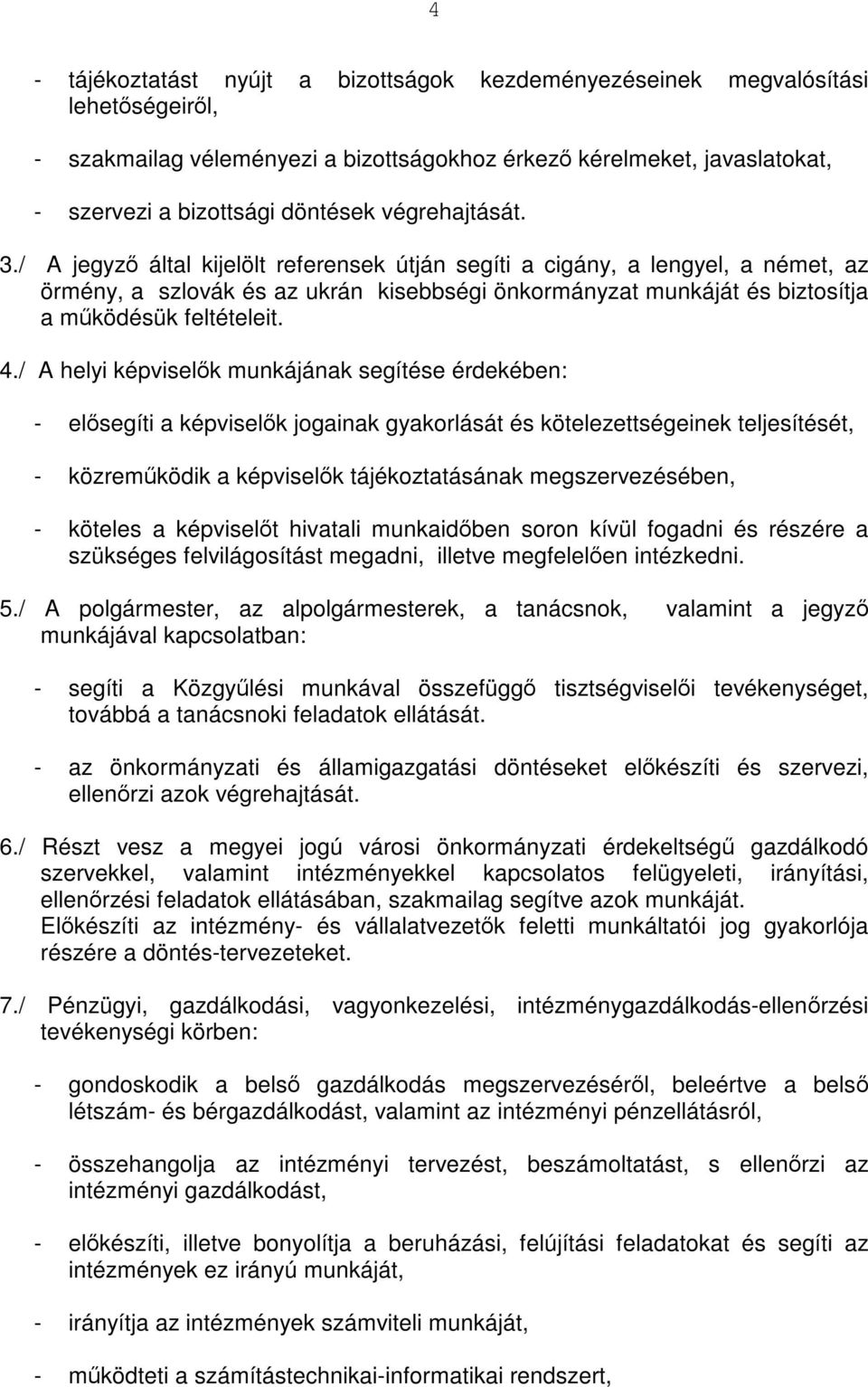 4

- tájékoztatást nyújt a bizottságok kezdeményezéseinek megvalósítási lehetőségeiről,

- szakmailag véleményezi a bizottságokhoz érkező kérelmeket, javaslatokat,

- szervezi a bizottsági döntések végrehajtását.

3./ A jegyző által kijelölt referensek útján segíti a cigány, a lengyel, a német, az örmény, a szlovák és az ukrán kisebbségi önkormányzat munkáját és biztosítja a működésük feltételeit.

4./ A helyi képviselők munkájának segítése érdekében:

- elősegíti a képviselők jogainak gyakorlását és kötelezettségeinek teljesítését,

- közreműködik a képviselők tájékoztatásának megszervezésében,

- köteles a képviselőt hivatali munkaidőben soron kívül fogadni és részére a szükséges felvilágosítást megadni, illetve megfelelően intézkedni.

5./ A polgármester, az alpolgármesterek, a tanácsnok, valamint a jegyző munkájával kapcsolatban:

- segíti a Közgyűlési munkával összefüggő tisztségviselői tevékenységet, továbbá a tanácsnoki feladatok ellátását.

- az önkormányzati és államigazgatási döntéseket előkészíti és szervezi, ellenőrzi azok végrehajtását.

6./ Részt vesz a megyei jogú városi önkormányzati érdekeltségű gazdálkodó szervekkel, valamint intézményekkel kapcsolatos felügyeleti, irányítási, ellenőrzési feladatok ellátásában, szakmailag segítve azok munkáját. Előkészíti az intézmény- és vállalatvezetők feletti munkáltatói jog gyakorlója részére a döntés-tervezeteket.

7./ Pénzügyi, gazdálkodási, vagyonkezelési, intézménygazdálkodás-ellenőrzési tevékenységi körben:

- gondoskodik a belső gazdálkodás megszervezéséről, beleértve a belső létszám- és bérgazdálkodást, valamint az intézményi pénzellátásról,

- összehangolja az intézményi tervezést, beszámoltatást, s ellenőrzi az intézményi gazdálkodást,

- előkészíti, illetve bonyolítja a beruházási, felújítási feladatokat és segíti az intézmények ez irányú munkáját,

- irányítja az intézmények számviteli munkáját,

- működteti a számítástechnikai-informatikai rendszert,